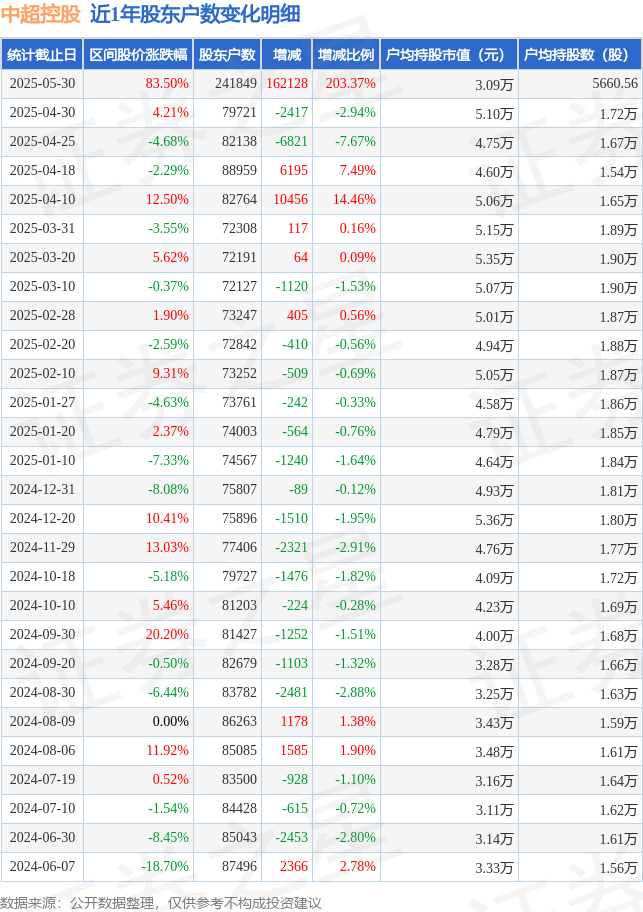 中超控股 近1年股东户数变化明细

| 统计截止日 | 区间股价涨跌幅 | 股东户数 | 增减 | 增减比例 | 户均持股市值（元） | 户均持股数（股） |
|---|---|---|---|---|---|---|
| 2025-05-30 | 83.50% | 241849 | 162128 | 203.37% | 3.09万 | 5660.56 |
| 2025-04-30 | 4.21% | 79721 | -2417 | -2.94% | 5.10万 | 1.72万 |
| 2025-04-25 | -4.68% | 82138 | -6821 | -7.67% | 4.75万 | 1.67万 |
| 2025-04-18 | -2.29% | 88959 | 6195 | 7.49% | 4.60万 | 1.54万 |
| 2025-04-10 | 12.50% | 82764 | 10456 | 14.46% | 5.06万 | 1.65万 |
| 2025-03-31 | -3.55% | 72308 | 117 | 0.16% | 5.15万 | 1.89万 |
| 2025-03-20 | 5.62% | 72191 | 64 | 0.09% | 5.35万 | 1.90万 |
| 2025-03-10 | -0.37% | 72127 | -1120 | -1.53% | 5.07万 | 1.90万 |
| 2025-02-28 | 1.90% | 73247 | 405 | 0.56% | 5.01万 | 1.87万 |
| 2025-02-20 | -2.59% | 72842 | -410 | -0.56% | 4.94万 | 1.88万 |
| 2025-02-10 | 9.31% | 73252 | -509 | -0.69% | 5.05万 | 1.87万 |
| 2025-01-27 | -4.63% | 73761 | -242 | -0.33% | 4.58万 | 1.86万 |
| 2025-01-20 | 2.37% | 74003 | -564 | -0.76% | 4.79万 | 1.85万 |
| 2025-01-10 | -7.33% | 74567 | -1240 | -1.64% | 4.64万 | 1.84万 |
| 2024-12-31 | -8.08% | 75807 | -89 | -0.12% | 4.93万 | 1.81万 |
| 2024-12-20 | 10.41% | 75896 | -1510 | -1.95% | 5.36万 | 1.80万 |
| 2024-11-29 | 13.03% | 77406 | -2321 | -2.91% | 4.76万 | 1.77万 |
| 2024-10-18 | -5.18% | 79727 | -1476 | -1.82% | 4.09万 | 1.72万 |
| 2024-10-10 | 5.46% | 81203 | -224 | -0.28% | 4.23万 | 1.69万 |
| 2024-09-30 | 20.20% | 81427 | -1252 | -1.51% | 4.00万 | 1.68万 |
| 2024-09-20 | -0.50% | 82679 | -1103 | -1.32% | 3.28万 | 1.66万 |
| 2024-08-30 | -6.44% | 83782 | -2481 | -2.88% | 3.25万 | 1.63万 |
| 2024-08-09 | 0.00% | 86263 | 1178 | 1.38% | 3.43万 | 1.59万 |
| 2024-08-06 | 11.92% | 85085 | 1585 | 1.90% | 3.48万 | 1.61万 |
| 2024-07-19 | 0.52% | 83500 | -928 | -1.10% | 3.16万 | 1.64万 |
| 2024-07-10 | -1.54% | 84428 | -615 | -0.72% | 3.11万 | 1.62万 |
| 2024-06-30 | -8.45% | 85043 | -2453 | -2.80% | 3.14万 | 1.61万 |
| 2024-06-07 | -18.70% | 87496 | 2366 | 2.78% | 3.33万 | 1.56万 |

数据来源：公开数据整理，仅供参考不构成投资建议